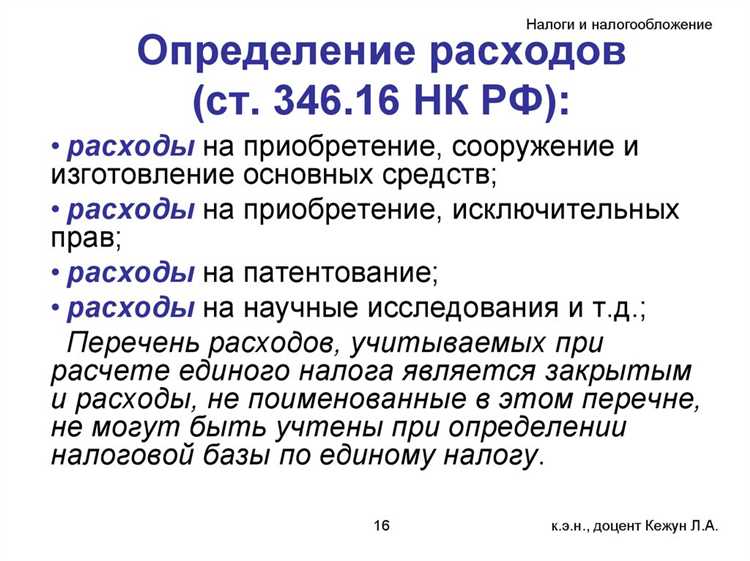 Налоги и налогообложение

Определение расходов (ст. 346.16 НК РФ):

• расходы на приобретение, сооружение и изготовление основных средств;

• расходы на приобретение, исключительных прав;

• расходы на патентование;

• расходы на научные исследования и т.д.;

Перечень расходов, учитываемых при расчете единого налога является закрытым и расходы, не поименованные в этом перечне, не могут быть учтены при определении налоговой базы по единому налогу.

16

к.э.н., доцент Кежун Л.А.